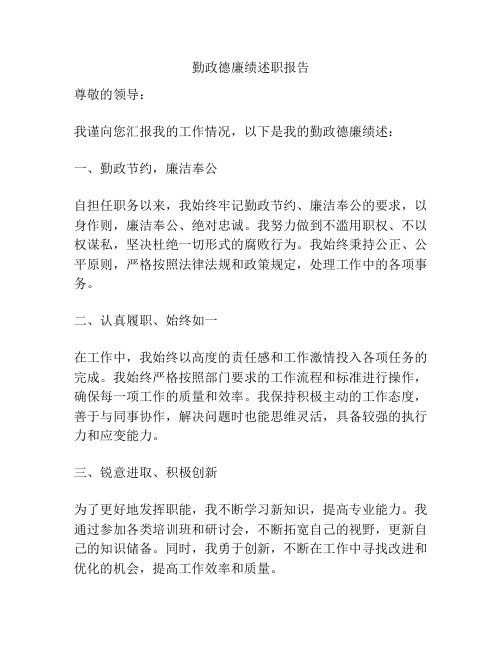 勤政德廉绩述职报告

尊敬的领导：

我谨向您汇报我的工作情况，以下是我的勤政德廉绩述：

一、勤政节约，廉洁奉公

自担任职务以来，我始终牢记勤政节约、廉洁奉公的要求，以身作则，廉洁奉公、绝对忠诚。我努力做到不滥用职权、不以权谋私，坚决杜绝一切形式的腐败行为。我始终秉持公正、公平原则，严格按照法律法规和政策规定，处理工作中的各项事务。

二、认真履职、始终如一

在工作中，我始终以高度的责任感和工作激情投入各项任务的完成。我始终严格按照部门要求的工作流程和标准进行操作，确保每一项工作的质量和效率。我保持积极主动的工作态度，善于与同事协作，解决问题时也能思维灵活，具备较强的执行力和应变能力。

三、锐意进取、积极创新

为了更好地发挥职能，我不断学习新知识，提高专业能力。我通过参加各类培训班和研讨会，不断拓宽自己的视野，更新自己的知识储备。同时，我勇于创新，不断在工作中寻找改进和优化的机会，提高工作效率和质量。